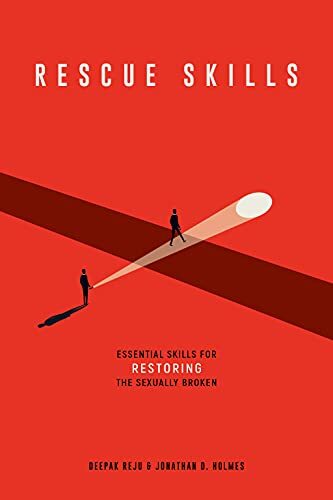 RESCUE SKILLS

ESSENTIAL SKILLS FOR
RESTORING
THE SEXUALLY BROKEN

DEEPAK REJU & JONATHAN D. HOLMES